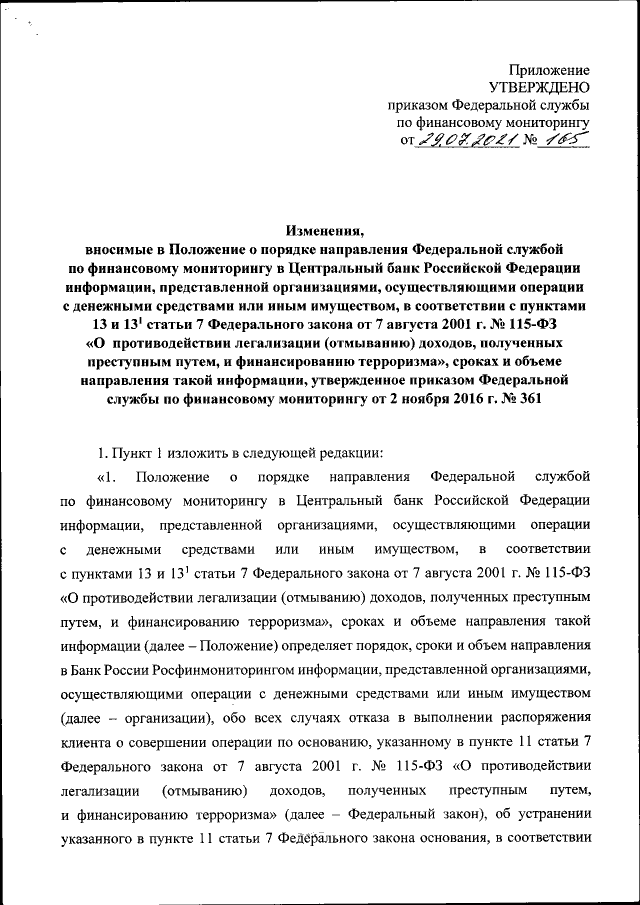 Приложение
УТВЕРЖДЕНО
приказом Федеральной службы
по финансовому мониторингу
от 29.07.2021 № 165

Изменения,
вносимые в Положение о порядке направления Федеральной службой по финансовому мониторингу в Центральный банк Российской Федерации информации, представленной организациями, осуществляющими операции с денежными средствами или иным имуществом, в соответствии с пунктами 13 и $13^1$ статьи 7 Федерального закона от 7 августа 2001 г. № 115-ФЗ «О противодействии легализации (отмыванию) доходов, полученных преступным путем, и финансированию терроризма», сроках и объеме направления такой информации, утвержденное приказом Федеральной службы по финансовому мониторингу от 2 ноября 2016 г. № 361

1. Пункт 1 изложить в следующей редакции:

«1. Положение о порядке направления Федеральной службой по финансовому мониторингу в Центральный банк Российской Федерации информации, представленной организациями, осуществляющими операции с денежными средствами или иным имуществом, в соответствии с пунктами 13 и $13^1$ статьи 7 Федерального закона от 7 августа 2001 г. № 115-ФЗ «О противодействии легализации (отмыванию) доходов, полученных преступным путем, и финансированию терроризма», сроках и объеме направления такой информации (далее – Положение) определяет порядок, сроки и объем направления в Банк России Росфинмониторингом информации, представленной организациями, осуществляющими операции с денежными средствами или иным имуществом (далее – организации), обо всех случаях отказа в выполнении распоряжения клиента о совершении операции по основанию, указанному в пункте 11 статьи 7 Федерального закона от 7 августа 2001 г. № 115-ФЗ «О противодействии легализации (отмыванию) доходов, полученных преступным путем, и финансированию терроризма» (далее – Федеральный закон), об устранении указанного в пункте 11 статьи 7 Федерального закона основания, в соответствии